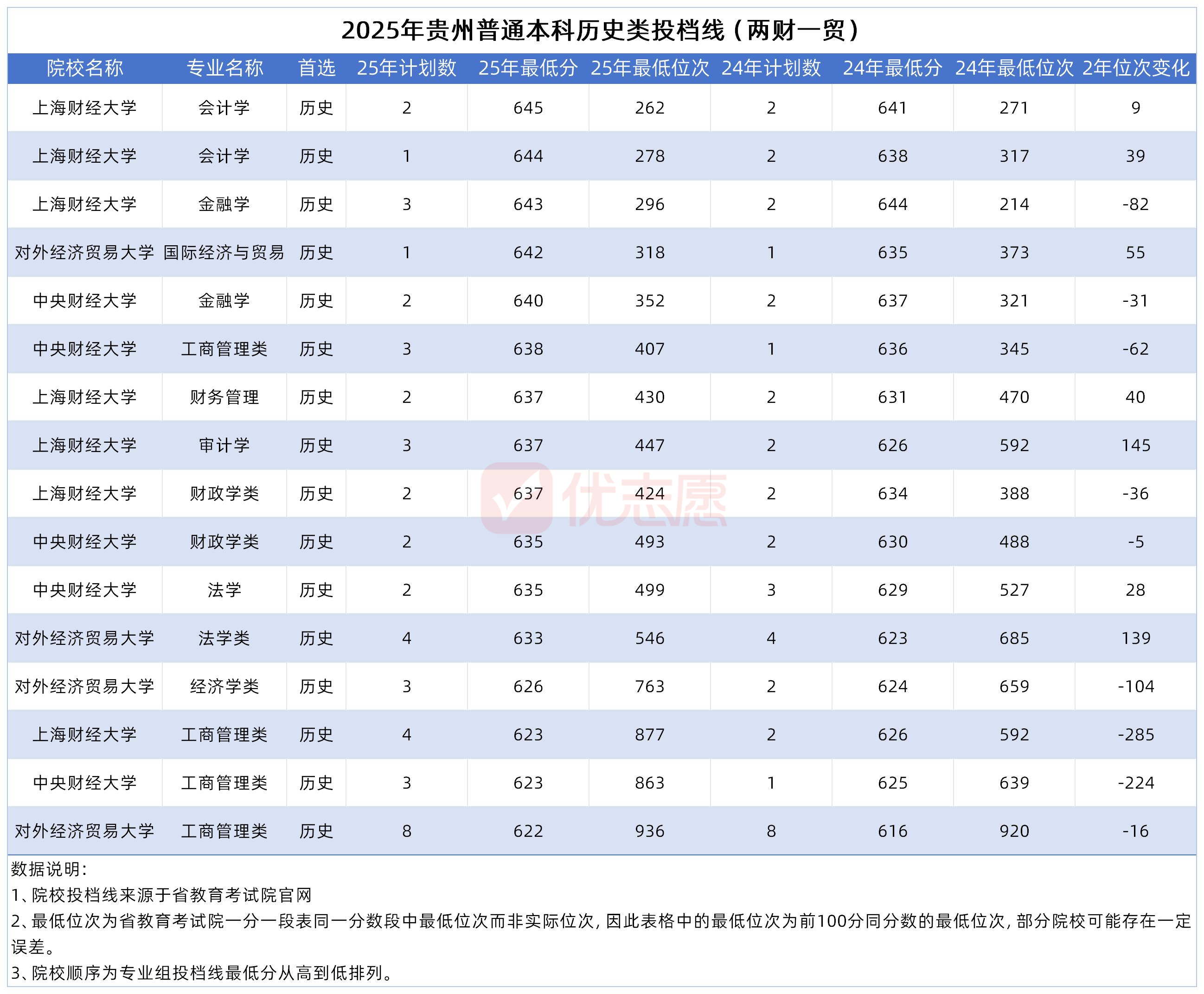 2025年贵州普通本科历史类投档线（两财一贸）

| 院校名称 | 专业名称 | 首选 | 25年计划数 | 25年最低分 | 25年最低位次 | 24年计划数 | 24年最低分 | 24年最低位次 | 2年位次变化 |
|---|---|---|---|---|---|---|---|---|---|
| 上海财经大学 | 会计学 | 历史 | 2 | 645 | 262 | 2 | 641 | 271 | 9 |
| 上海财经大学 | 会计学 | 历史 | 1 | 644 | 278 | 2 | 638 | 317 | 39 |
| 上海财经大学 | 金融学 | 历史 | 3 | 643 | 296 | 2 | 644 | 214 | -82 |
| 对外经济贸易大学 | 国际经济与贸易 | 历史 | 1 | 642 | 318 | 1 | 635 | 373 | 55 |
| 中央财经大学 | 金融学 | 历史 | 2 | 640 | 352 | 2 | 637 | 321 | -31 |
| 中央财经大学 | 工商管理类 | 历史 | 3 | 638 | 407 | 1 | 636 | 345 | -62 |
| 上海财经大学 | 财务管理 | 历史 | 2 | 637 | 430 | 2 | 631 | 470 | 40 |
| 上海财经大学 | 审计学 | 历史 | 3 | 637 | 447 | 2 | 626 | 592 | 145 |
| 上海财经大学 | 财政学类 | 历史 | 2 | 637 | 424 | 2 | 634 | 388 | -36 |
| 中央财经大学 | 财政学类 | 历史 | 2 | 635 | 493 | 2 | 630 | 488 | -5 |
| 中央财经大学 | 法学 | 历史 | 2 | 635 | 499 | 3 | 629 | 527 | 28 |
| 对外经济贸易大学 | 法学类 | 历史 | 4 | 633 | 546 | 4 | 623 | 685 | 139 |
| 对外经济贸易大学 | 经济学类 | 历史 | 3 | 626 | 763 | 2 | 624 | 659 | -104 |
| 上海财经大学 | 工商管理类 | 历史 | 4 | 623 | 877 | 2 | 626 | 592 | -285 |
| 中央财经大学 | 工商管理类 | 历史 | 3 | 623 | 863 | 1 | 625 | 639 | -224 |
| 对外经济贸易大学 | 工商管理类 | 历史 | 8 | 622 | 936 | 8 | 616 | 920 | -16 |

数据说明：
1、院校投档线来源于省教育考试院官网
2、最低位次为省教育考试院一分一段表同一分数段中最低位次而非实际位次，因此表格中的最低位次为前100分同分数的最低位次，部分院校可能存在一定误差。
3、院校顺序为专业组投档线最低分从高到低排列。

优志愿